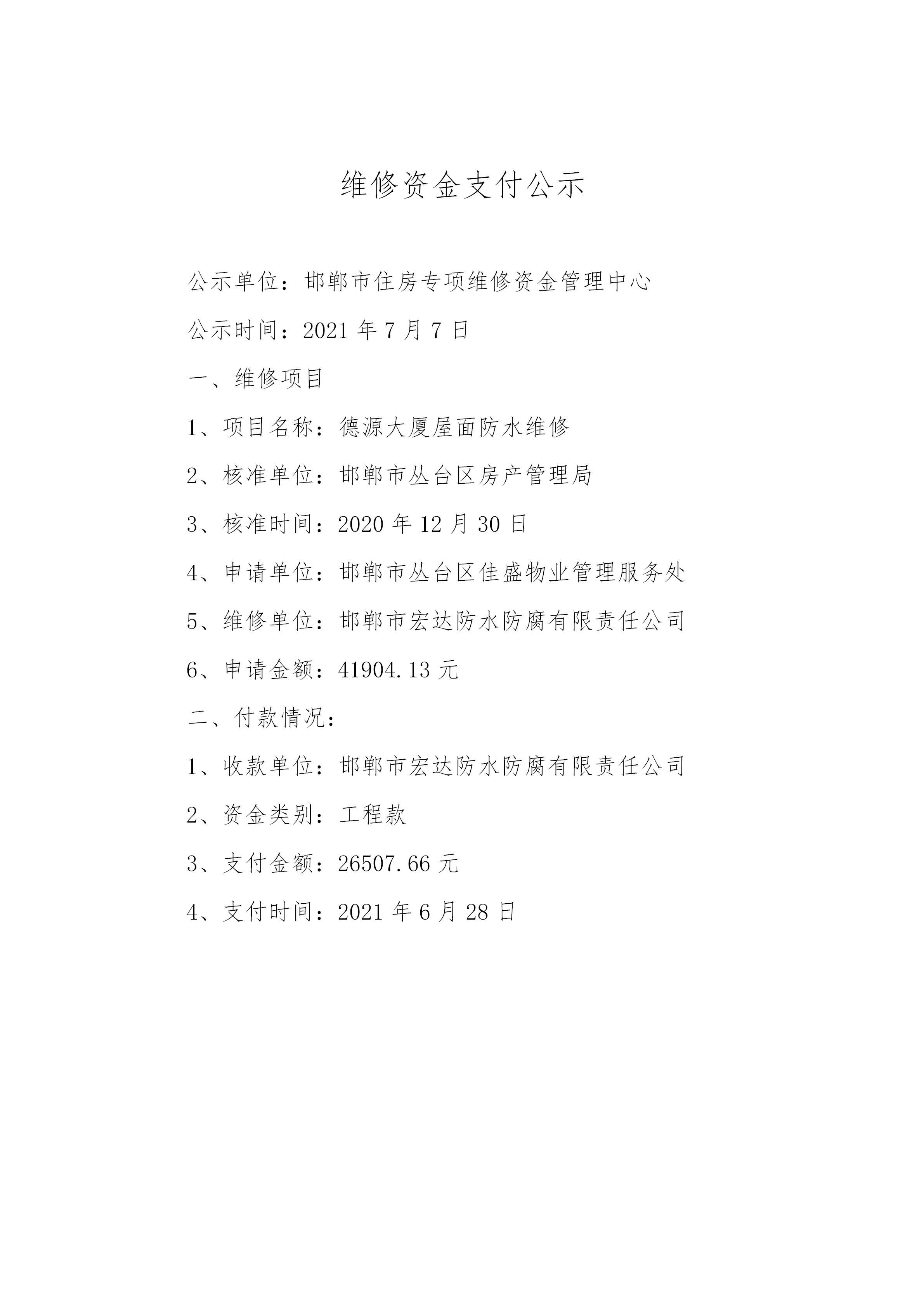 维修资金支付公示

公示单位：邯郸市住房专项维修资金管理中心

公示时间：2021 年 7 月 7 日

一、维修项目

1、项目名称：德源大厦屋面防水维修

2、核准单位：邯郸市丛台区房产管理局

3、核准时间：2020 年 12 月 30 日

4、申请单位：邯郸市丛台区佳盛物业管理服务处

5、维修单位：邯郸市宏达防水防腐有限责任公司

6、申请金额：41904.13 元

二、付款情况：

1、收款单位：邯郸市宏达防水防腐有限责任公司

2、资金类别：工程款

3、支付金额：26507.66 元

4、支付时间：2021 年 6 月 28 日